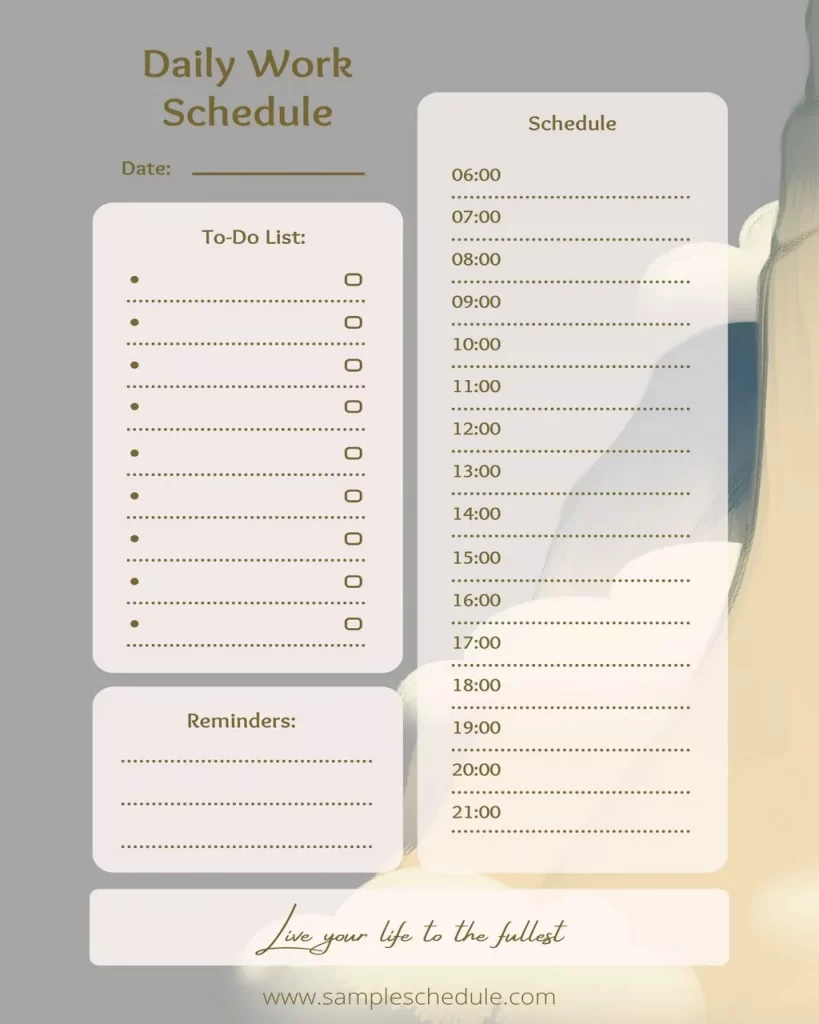 Daily Work Schedule

Date:

To-Do List:

Reminders:

Schedule

06:00

07:00

08:00

09:00

10:00

11:00

12:00

13:00

14:00

15:00

16:00

17:00

18:00

19:00

20:00

21:00

Live your life to the fullest

www.sampleschedule.com